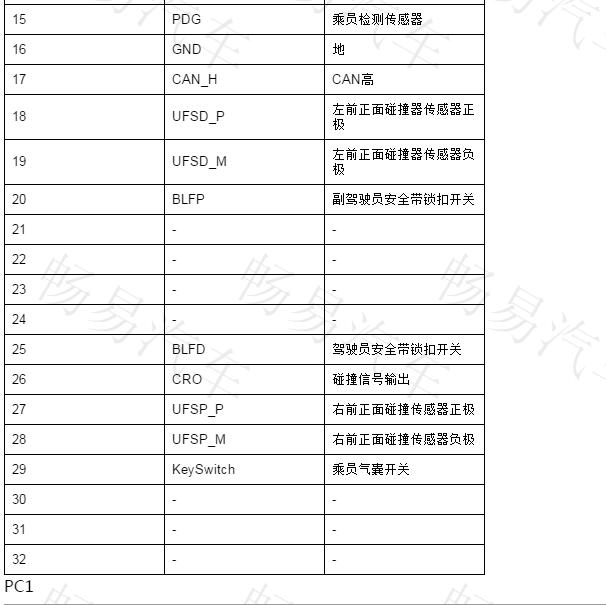 | 15 | PDG | 乘员检测传感器 |
|---|---|---|
| 16 | GND | 地 |
| 17 | CAN_H | CAN高 |
| 18 | UFSD_P | 左前正面碰撞器传感器正极 |
| 19 | UFSD_M | 左前正面碰撞器传感器负极 |
| 20 | BLFP | 副驾驶员安全带锁扣开关 |
| 21 | - | - |
| 22 | - | - |
| 23 | - | - |
| 24 | - | - |
| 25 | BLFD | 驾驶员安全带锁扣开关 |
| 26 | CRO | 碰撞信号输出 |
| 27 | UFSP_P | 右前正面碰撞传感器正极 |
| 28 | UFSP_M | 右前正面碰撞传感器负极 |
| 29 | KeySwitch | 乘员气囊开关 |
| 30 | - | - |
| 31 | - | - |
| 32 | - | - |

PC1

畅易汽车